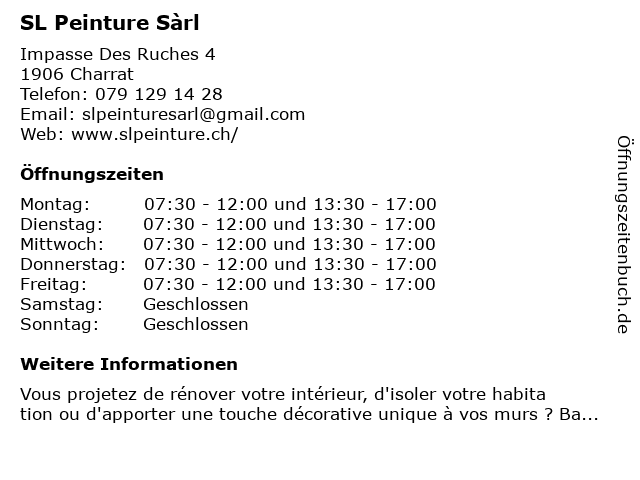 SL Peinture Sàrl

Impasse Des Ruches 4
1906 Charrat
Telefon: 079 129 14 28
Email: slpeinturesarl@gmail.com
Web: www.slpeinture.ch/

Öffnungszeiten

Montag: 07:30 - 12:00 und 13:30 - 17:00
Dienstag: 07:30 - 12:00 und 13:30 - 17:00
Mittwoch: 07:30 - 12:00 und 13:30 - 17:00
Donnerstag: 07:30 - 12:00 und 13:30 - 17:00
Freitag: 07:30 - 12:00 und 13:30 - 17:00
Samstag: Geschlossen
Sonntag: Geschlossen

Weitere Informationen

Vous projetez de rénover votre intérieur, d'isoler votre habitation ou d'apporter une touche décorative unique à vos murs ? Ba...

Öffnungszeitenbuch.de